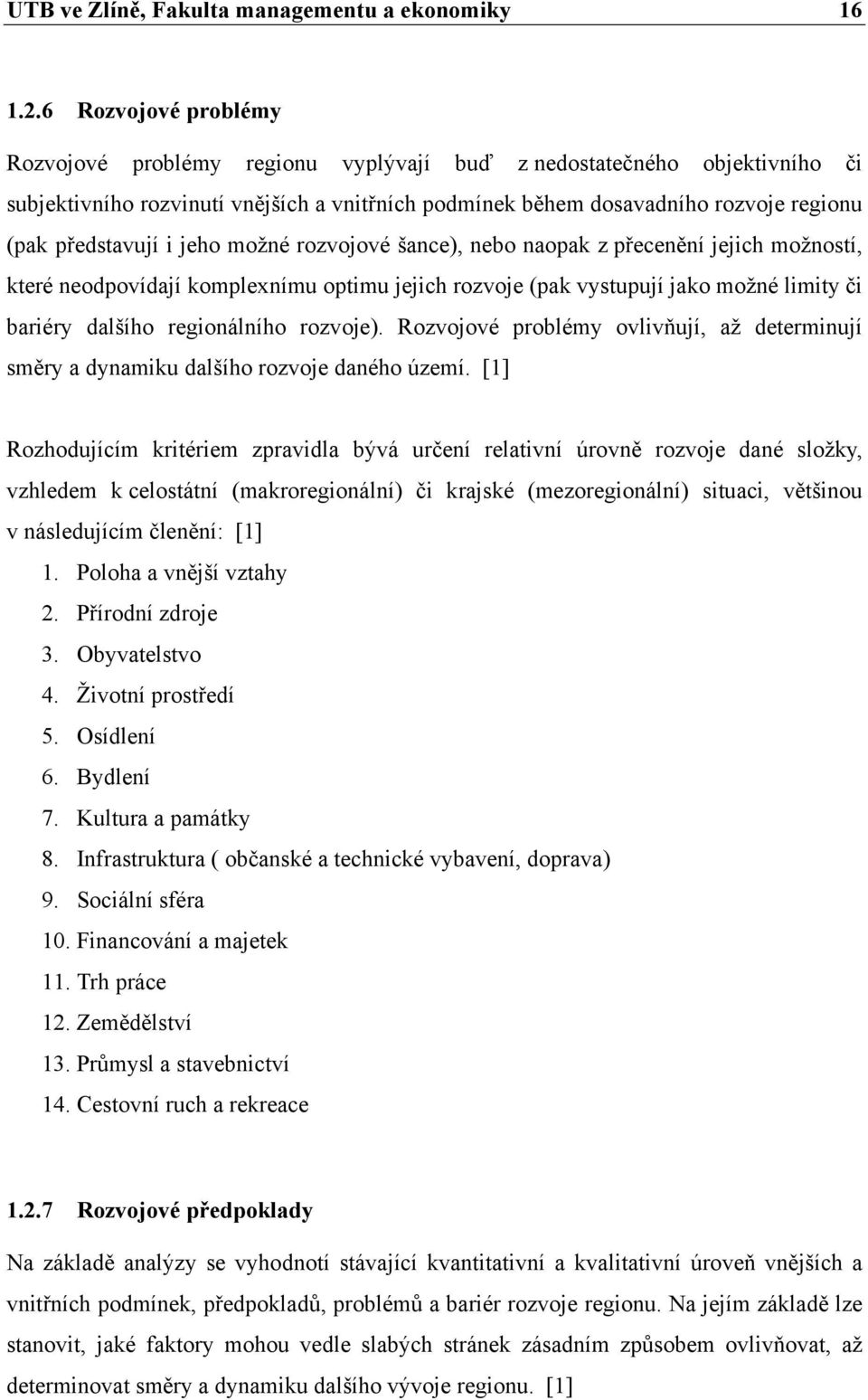 UTB ve Zlíně, Fakulta managementu a ekonomiky 16

1.2.6 Rozvojové problémy

Rozvojové problémy regionu vyplývají buď z nedostatečného objektivního či subjektivního rozvinutí vnějších a vnitřních podmínek během dosavadního rozvoje regionu (pak představují i jeho možné rozvojové šance), nebo naopak z přecenění jejich možností, které neodpovídají komplexnímu optimu jejich rozvoje (pak vystupují jako možné limity či bariéry dalšího regionálního rozvoje). Rozvojové problémy ovlivňují, až determinují směry a dynamiku dalšího rozvoje daného území. [1]

Rozhodujícím kritériem zpravidla bývá určení relativní úrovně rozvoje dané složky, vzhledem k celostátní (makroregionální) či krajské (mezoregionální) situaci, většinou v následujícím členění: [1]
1. Poloha a vnější vztahy
2. Přírodní zdroje
3. Obyvatelstvo
4. Životní prostředí
5. Osídlení
6. Bydlení
7. Kultura a památky
8. Infrastruktura ( občanské a technické vybavení, doprava)
9. Sociální sféra
10. Financování a majetek
11. Trh práce
12. Zemědělství
13. Průmysl a stavebnictví
14. Cestovní ruch a rekreace

1.2.7 Rozvojové předpoklady

Na základě analýzy se vyhodnotí stávající kvantitativní a kvalitativní úroveň vnějších a vnitřních podmínek, předpokladů, problémů a bariér rozvoje regionu. Na jejím základě lze stanovit, jaké faktory mohou vedle slabých stránek zásadním způsobem ovlivňovat, až determinovat směry a dynamiku dalšího vývoje regionu. [1]